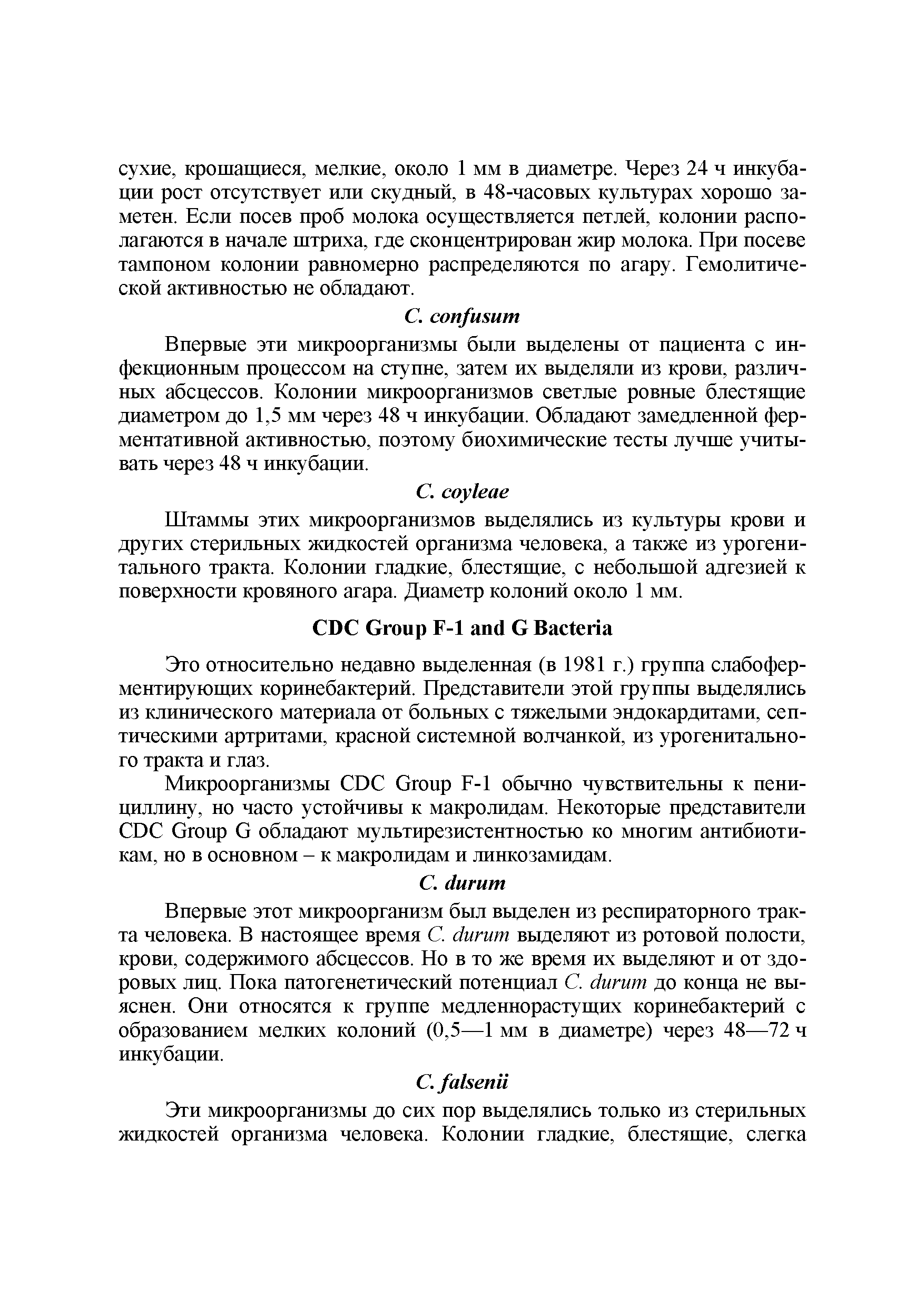 сухие, крошащиеся, мелкие, около 1 мм в диаметре. Через 24 ч инкубации рост отсутствует или скудный, в 48-часовых культурах хорошо заметен. Если посев проб молока осуществляется петлей, колонии располагаются в начале штриха, где сконцентрирован жир молока. При посеве тампоном колонии равномерно распределяются по агару. Гемолитической активностью не обладают.

C. confusum

Впервые эти микроорганизмы были выделены от пациента с инфекционным процессом на ступне, затем их выделяли из крови, различных абсцессов. Колонии микроорганизмов светлые ровные блестящие диаметром до 1,5 мм через 48 ч инкубации. Обладают замедленной ферментативной активностью, поэтому биохимические тесты лучше учитывать через 48 ч инкубации.

C. coyleae

Штаммы этих микроорганизмов выделялись из культуры крови и других стерильных жидкостей организма человека, а также из урогенитального тракта. Колонии гладкие, блестящие, с небольшой адгезией к поверхности кровяного агара. Диаметр колоний около 1 мм.

CDC Group F-1 and G Bacteria

Это относительно недавно выделенная (в 1981 г.) группа слабоферментирующих коринебактерий. Представители этой группы выделялись из клинического материала от больных с тяжелыми эндокардитами, септическими артритами, красной системной волчанкой, из урогенитального тракта и глаз.

Микроорганизмы CDC Group F-1 обычно чувствительны к пенициллину, но часто устойчивы к макролидам. Некоторые представители CDC Group G обладают мультирезистентностью ко многим антибиотикам, но в основном – к макролидам и линкозамидам.

C. durum

Впервые этот микроорганизм был выделен из респираторного тракта человека. В настоящее время C. durum выделяют из ротовой полости, крови, содержимого абсцессов. Но в то же время их выделяют и от здоровых лиц. Пока патогенетический потенциал C. durum до конца не выяснен. Они относятся к группе медленнорастущих коринебактерий с образованием мелких колоний (0,5—1 мм в диаметре) через 48—72 ч инкубации.

C. falsenii

Эти микроорганизмы до сих пор выделялись только из стерильных жидкостей организма человека. Колонии гладкие, блестящие, слегка